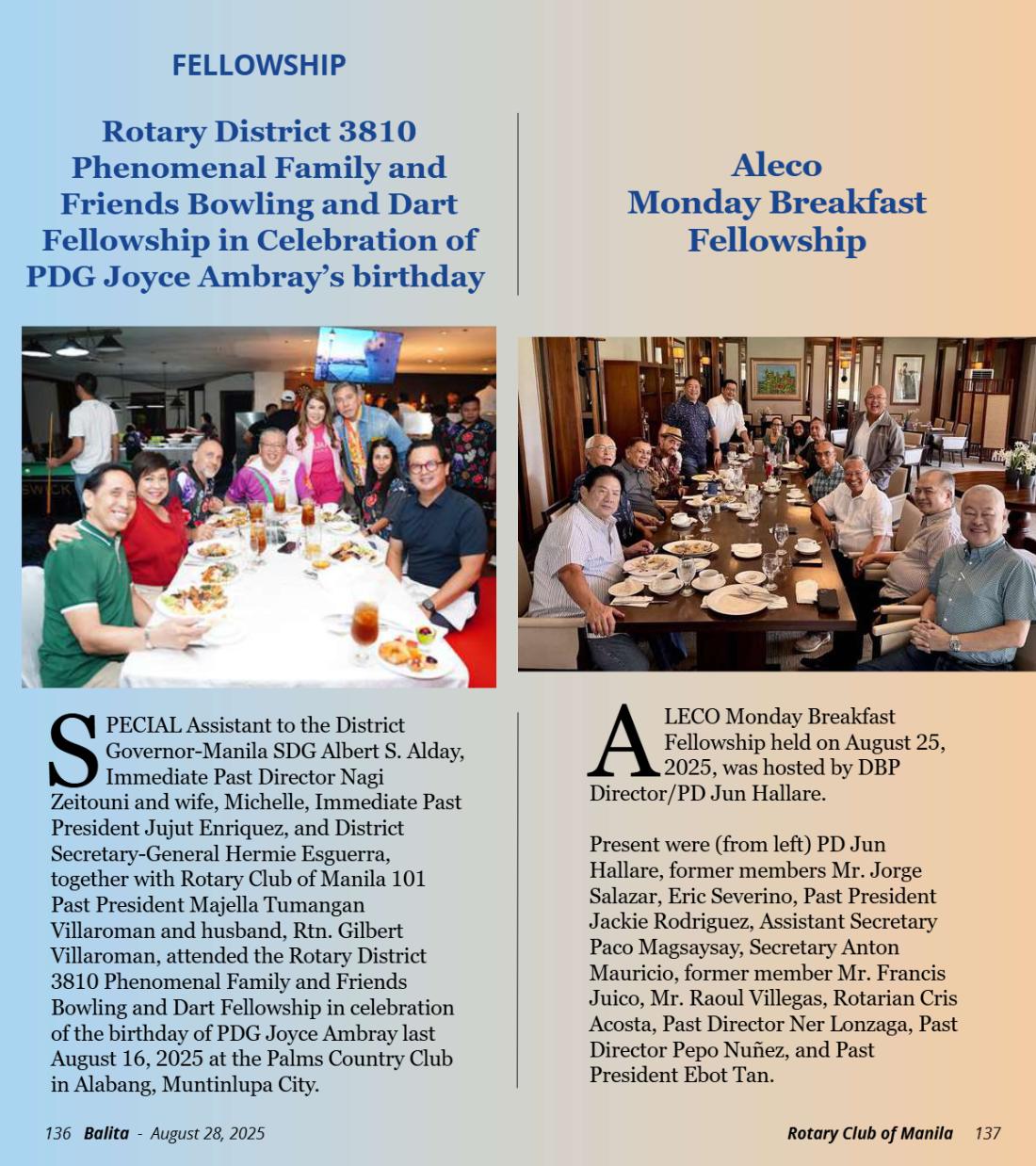 FELLOWSHIP

Rotary District 3810 Phenomenal Family and Friends Bowling and Dart Fellowship in Celebration of PDG Joyce Ambray's birthday

SPECIAL Assistant to the District Governor-Manila SDG Albert S. Alday, Immediate Past Director Nagi Zeitouni and wife, Michelle, Immediate Past President Jujut Enriquez, and District Secretary-General Hermie Esguerra, together with Rotary Club of Manila 101 Past President Majella Tumangan Villaroman and husband, Rtn. Gilbert Villaroman, attended the Rotary District 3810 Phenomenal Family and Friends Bowling and Dart Fellowship in celebration of the birthday of PDG Joyce Ambray last August 16, 2025 at the Palms Country Club in Alabang, Muntinlupa City.

Aleco Monday Breakfast Fellowship

ALECO Monday Breakfast Fellowship held on August 25, 2025, was hosted by DBP Director/PD Jun Hallare.

Present were (from left) PD Jun Hallare, former members Mr. Jorge Salazar, Eric Severino, Past President Jackie Rodriguez, Assistant Secretary Paco Magsaysay, Secretary Anton Mauricio, former member Mr. Francis Juico, Mr. Raoul Villegas, Rotarian Cris Acosta, Past Director Ner Lonzaga, Past Director Pepo Nuñez, and Past President Ebot Tan.

136 Balita - August 28, 2025

Rotary Club of Manila 137